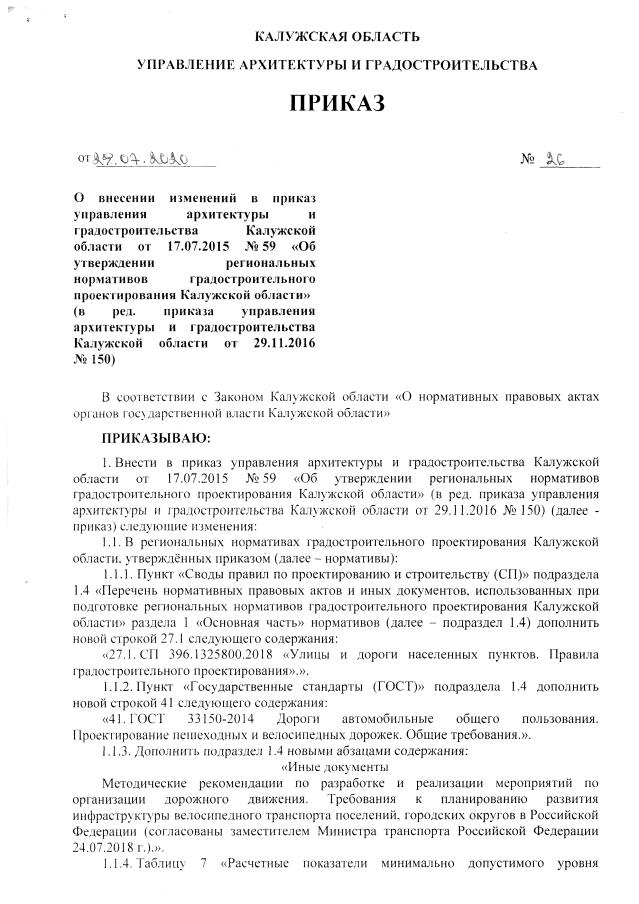 КАЛУЖСКАЯ ОБЛАСТЬ

УПРАВЛЕНИЕ АРХИТЕКТУРЫ И ГРАДОСТРОИТЕЛЬСТВА

ПРИКАЗ

от 27.07.2020

№ 26

О внесении изменений в приказ управления архитектуры и градостроительства Калужской области от 17.07.2015 № 59 «Об утверждении региональных нормативов градостроительного проектирования Калужской области» (в ред. приказа управления архитектуры и градостроительства Калужской области от 29.11.2016 № 150)

В соответствии с Законом Калужской области «О нормативных правовых актах органов государственной власти Калужской области»

ПРИКАЗЫВАЮ:

1. Внести в приказ управления архитектуры и градостроительства Калужской области от 17.07.2015 № 59 «Об утверждении региональных нормативов градостроительного проектирования Калужской области» (в ред. приказа управления архитектуры и градостроительства Калужской области от 29.11.2016 № 150) (далее - приказ) следующие изменения:

1.1. В региональных нормативах градостроительного проектирования Калужской области, утверждённых приказом (далее – нормативы):

1.1.1. Пункт «Своды правил по проектированию и строительству (СП)» подраздела 1.4 «Перечень нормативных правовых актов и иных документов, использованных при подготовке региональных нормативов градостроительного проектирования Калужской области» раздела 1 «Основная часть» нормативов (далее – подраздел 1.4) дополнить новой строкой 27.1 следующего содержания:

«27.1. СП 396.1325800.2018 «Улицы и дороги населенных пунктов. Правила градостроительного проектирования».».

1.1.2. Пункт «Государственные стандарты (ГОСТ)» подраздела 1.4 дополнить новой строкой 41 следующего содержания:

«41. ГОСТ 33150-2014 Дороги автомобильные общего пользования. Проектирование пешеходных и велосипедных дорожек. Общие требования.».

1.1.3. Дополнить подраздел 1.4 новыми абзацами содержания:

«Иные документы

Методические рекомендации по разработке и реализации мероприятий по организации дорожного движения. Требования к планированию развития инфраструктуры велосипедного транспорта поселений, городских округов в Российской Федерации (согласованы заместителем Министра транспорта Российской Федерации 24.07.2018 г.).».

1.1.4. Таблицу 7 «Расчетные показатели минимально допустимого уровня